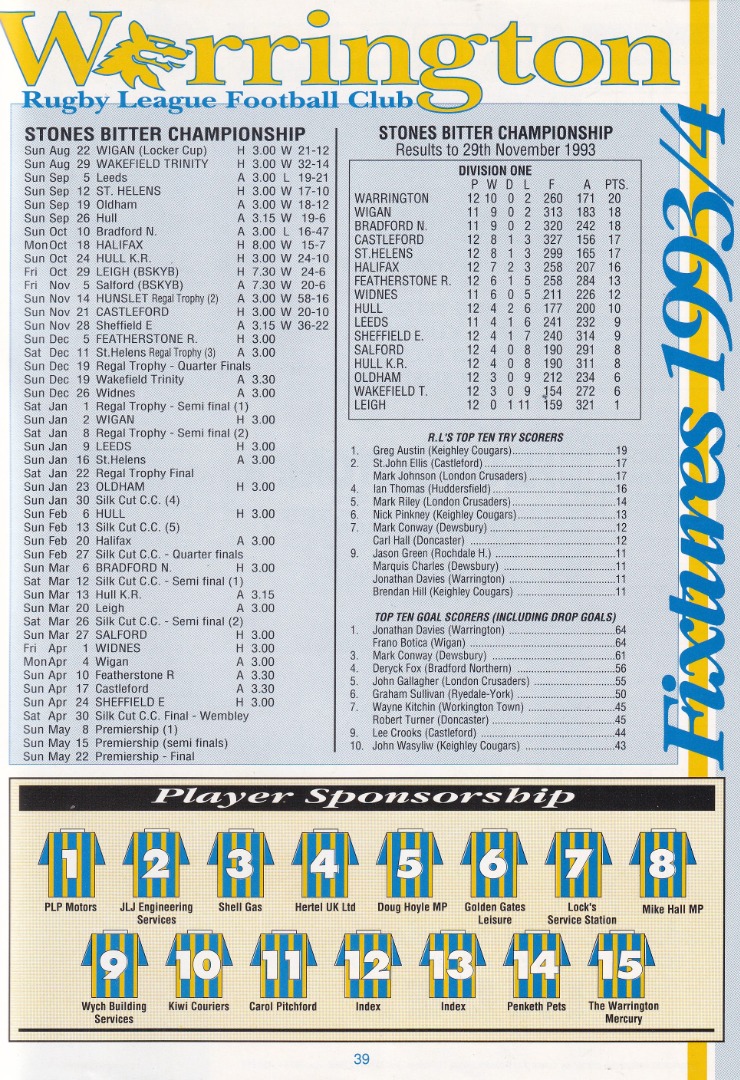 Warrington
Rugby League Football Club

Fixtures 1993/4

STONES BITTER CHAMPIONSHIP
Sun Aug 22 WIGAN (Locker Cup) H 3.00 W 21-12
Sun Aug 29 WAKEFIELD TRINITY H 3.00 W 32-14
Sun Sep 5 Leeds A 3.00 L 19-21
Sun Sep 12 ST. HELENS H 3.00 W 17-10
Sun Sep 19 Oldham A 3.00 W 18-12
Sun Sep 26 Hull A 3.15 W 19-6
Sun Oct 10 Bradford N. A 3.00 L 16-47
Mon Oct 18 HALIFAX H 8.00 W 15-7
Sun Oct 24 HULL K.R. H 3.00 W 24-10
Fri Oct 29 LEIGH (BSKYB) H 7.30 W 24-6
Fri Nov 5 Salford (BSKYB) A 7.30 W 20-6
Sun Nov 14 HUNSLET Regal Trophy (2) A 3.00 W 58-16
Sun Nov 21 CASTLEFORD H 3.00 W 20-10
Sun Nov 28 Sheffield E A 3.15 W 36-22
Sun Dec 5 FEATHERSTONE R. H 3.00
Sat Dec 11 St.Helens Regal Trophy (3) A 3.00
Sun Dec 19 Regal Trophy - Quarter Finals
Sun Dec 19 Wakefield Trinity A 3.30
Sun Dec 26 Widnes A 3.00
Sat Jan 1 Regal Trophy - Semi final (1)
Sun Jan 2 WIGAN H 3.00
Sat Jan 8 Regal Trophy - Semi final (2)
Sun Jan 9 LEEDS H 3.00
Sun Jan 16 St.Helens A 3.00
Sat Jan 22 Regal Trophy Final
Sun Jan 23 OLDHAM H 3.00
Sun Jan 30 Silk Cut C.C. (4)
Sun Feb 6 HULL H 3.00
Sun Feb 13 Silk Cut C.C. (5)
Sun Feb 20 Halifax A 3.00
Sun Feb 27 Silk Cut C.C. - Quarter finals
Sun Mar 6 BRADFORD N. H 3.00
Sat Mar 12 Silk Cut C.C. - Semi final (1)
Sun Mar 13 Hull K.R. A 3.15
Sun Mar 20 Leigh A 3.00
Sat Mar 26 Silk Cut C.C. - Semi final (2)
Sun Mar 27 SALFORD H 3.00
Fri Apr 1 WIDNES H 3.00
Mon Apr 4 Wigan A 3.00
Sun Apr 10 Featherstone R A 3.30
Sun Apr 17 Castleford A 3.30
Sun Apr 24 SHEFFIELD E H 3.00
Sat Apr 30 Silk Cut C.C. Final - Wembley
Sun May 8 Premiership (1)
Sun May 15 Premiership (semi finals)
Sun May 22 Premiership - Final

STONES BITTER CHAMPIONSHIP
Results to 29th November 1993

DIVISION ONE
| | P | W | D | L | F | A | PTS. |
|---|---|---|---|---|---|---|---|
| WARRINGTON | 12 | 10 | 0 | 2 | 260 | 171 | 20 |
| WIGAN | 11 | 9 | 0 | 2 | 313 | 183 | 18 |
| BRADFORD N. | 11 | 9 | 0 | 2 | 320 | 242 | 18 |
| CASTLEFORD | 12 | 8 | 1 | 3 | 327 | 156 | 17 |
| ST.HELENS | 12 | 8 | 1 | 3 | 299 | 165 | 17 |
| HALIFAX | 12 | 7 | 2 | 3 | 258 | 207 | 16 |
| FEATHERSTONE R. | 12 | 6 | 1 | 5 | 258 | 284 | 13 |
| WIDNES | 11 | 6 | 0 | 5 | 211 | 226 | 12 |
| HULL | 12 | 4 | 2 | 6 | 177 | 200 | 10 |
| LEEDS | 11 | 4 | 1 | 6 | 241 | 232 | 9 |
| SHEFFIELD E. | 12 | 4 | 1 | 7 | 240 | 314 | 9 |
| SALFORD | 12 | 4 | 0 | 8 | 190 | 291 | 8 |
| HULL K.R. | 12 | 4 | 0 | 8 | 190 | 311 | 8 |
| OLDHAM | 12 | 3 | 0 | 9 | 212 | 234 | 6 |
| WAKEFIELD T. | 12 | 3 | 0 | 9 | 154 | 272 | 6 |
| LEIGH | 12 | 0 | 1 | 11 | 159 | 321 | 1 |

R.L'S TOP TEN TRY SCORERS
1. Greg Austin (Keighley Cougars) 19
2. St.John Ellis (Castleford) 17
Mark Johnson (London Crusaders) 17
4. Ian Thomas (Huddersfield) 16
5. Mark Riley (London Crusaders) 14
6. Nick Pinkney (Keighley Cougars) 13
7. Mark Conway (Dewsbury) 12
Carl Hall (Doncaster) 12
9. Jason Green (Rochdale H.) 11
Marquis Charles (Dewsbury) 11
Jonathan Davies (Warrington) 11
Brendan Hill (Keighley Cougars) 11

TOP TEN GOAL SCORERS (INCLUDING DROP GOALS)
1. Jonathan Davies (Warrington) 64
Frano Botica (Wigan) 64
3. Mark Conway (Dewsbury) 61
4. Deryck Fox (Bradford Northern) 56
5. John Gallagher (London Crusaders) 55
6. Graham Sullivan (Ryedale-York) 50
7. Wayne Kitchin (Workington Town) 45
Robert Turner (Doncaster) 45
9. Lee Crooks (Castleford) 44
10. John Wasyliw (Keighley Cougars) 43

Player Sponsorship

1
PLP Motors
2
JLJ Engineering Services
3
Shell Gas
4
Hertel UK Ltd
5
Doug Hoyle MP
6
Golden Gates Leisure
7
Lock's Service Station
8
Mike Hall MP
9
Wych Building Services
10
Kiwi Couriers
11
Carol Pitchford
12
Index
13
Index
14
Penketh Pets
15
The Warrington Mercury

39